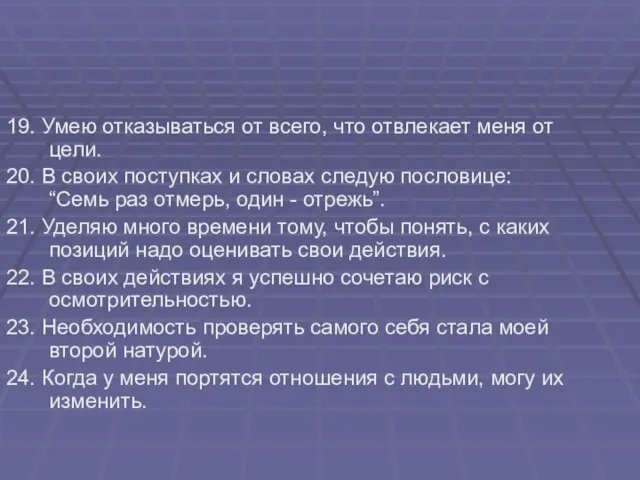 19. Умею отказываться от всего, что отвлекает меня от цели.

20. В своих поступках и словах следую пословице: “Семь раз отмерь, один - отрежь”.

21. Уделяю много времени тому, чтобы понять, с каких позиций надо оценивать свои действия.

22. В своих действиях я успешно сочетаю риск с осмотрительностью.

23. Необходимость проверять самого себя стала моей второй натурой.

24. Когда у меня портятся отношения с людьми, могу их изменить.